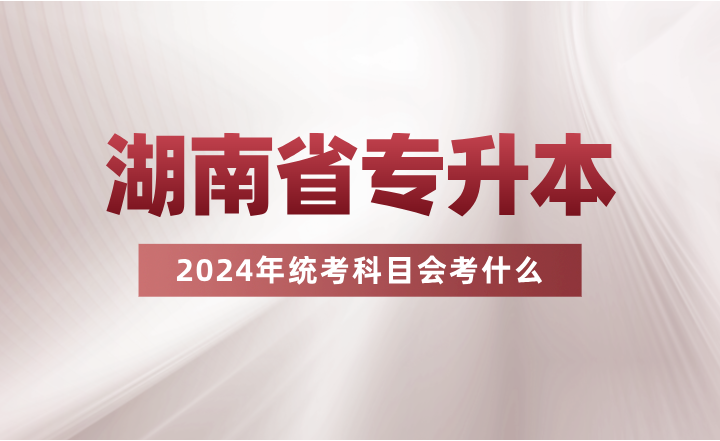 湖南省专升本

2024年统考科目会考什么